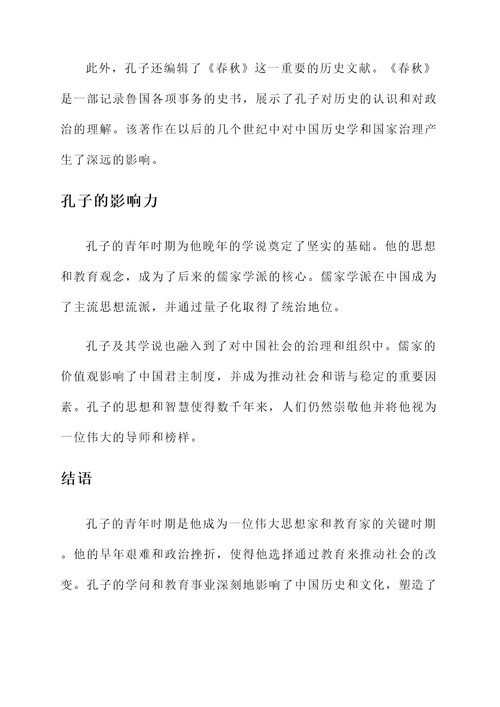 此外，孔子还编辑了《春秋》这一重要的历史文献。《春秋》是一部记录鲁国各项事务的史书，展示了孔子对历史的认识和对政治的理解。该著作在以后的几个世纪中对中国历史学和国家治理产生了深远的影响。

孔子的影响力

孔子的青年时期为他晚年的学说奠定了坚实的基础。他的思想和教育观念，成为了后来的儒家学派的核心。儒家学派在中国成为了主流思想流派，并通过量子化取得了统治地位。

孔子及其学说也融入到了对中国社会的治理和组织中。儒家的价值观影响了中国君主制度，并成为推动社会和谐与稳定的重要因素。孔子的思想和智慧使得数千年来，人们仍然崇敬他并将他视为一位伟大的导师和榜样。

结语

孔子的青年时期是他成为一位伟大思想家和教育家的关键时期。他的早年艰难和政治挫折，使得他选择通过教育来推动社会的改变。孔子的学问和教育事业深刻地影响了中国历史和文化，塑造了